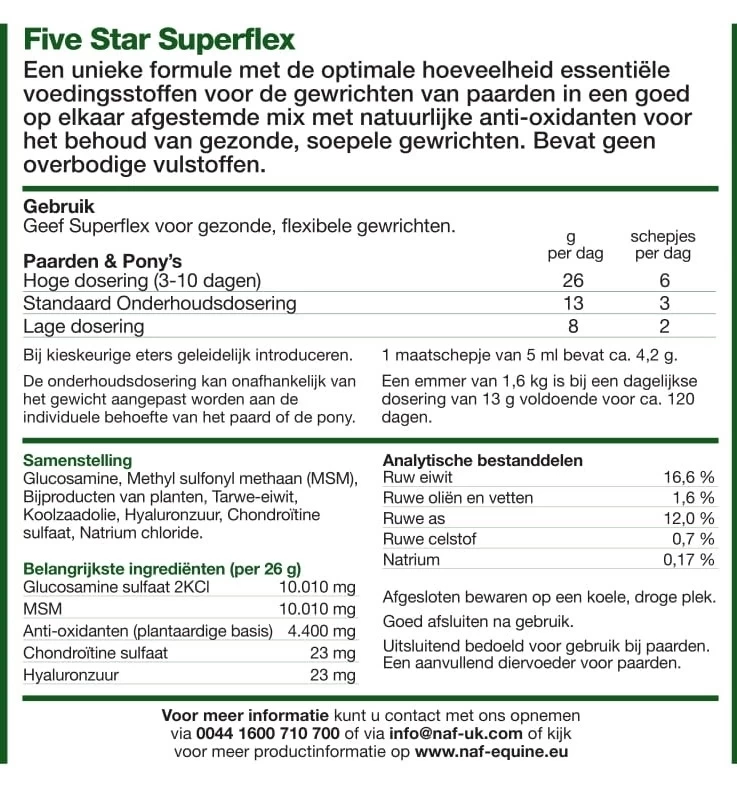 Five Star Superflex

Een unieke formule met de optimale hoeveelheid essentiële voedingsstoffen voor de gewrichten van paarden in een goed op elkaar afgestemde mix met natuurlijke anti-oxidanten voor het behoud van gezonde, soepele gewrichten. Bevat geen overbodige vulstoffen.

Gebruik
Geef Superflex voor gezonde, flexibele gewrichten.

| Paarden & Pony's | g per dag | schepjes per dag |
|---|---|---|
| Hoge dosering (3-10 dagen) | 26 | 6 |
| Standaard Onderhoudsdosering | 13 | 3 |
| Lage dosering | 8 | 2 |

Bij kieskeurige eters geleidelijk introduceren.

De onderhoudsdosering kan onafhankelijk van het gewicht aangepast worden aan de individuele behoefte van het paard of de pony.

1 maatschepje van 5 ml bevat ca. 4,2 g.

Een emmer van 1,6 kg is bij een dagelijkse dosering van 13 g voldoende voor ca. 120 dagen.

Samenstelling
Glucosamine, Methyl sulfonyl methaan (MSM), Bijproducten van planten, Tarwe-eiwit, Koolzaadolie, Hyaluronzuur, Chondroïtine sulfaat, Natrium chloride.

Belangrijkste ingrediënten (per 26 g)

| | |
|---|---|
| Glucosamine sulfaat 2KCl | 10.010 mg |
| MSM | 10.010 mg |
| Anti-oxidanten (plantaardige basis) | 4.400 mg |
| Chondroïtine sulfaat | 23 mg |
| Hyaluronzuur | 23 mg |

Analytische bestanddelen

| | |
|---|---|
| Ruw eiwit | 16,6 % |
| Ruwe oliën en vetten | 1,6 % |
| Ruwe as | 12,0 % |
| Ruwe celstof | 0,7 % |
| Natrium | 0,17 % |

Afgesloten bewaren op een koele, droge plek.

Goed afsluiten na gebruik.

Uitsluitend bedoeld voor gebruik bij paarden. Een aanvullend diervoeder voor paarden.

Voor meer informatie kunt u contact met ons opnemen via 0044 1600 710 700 of via info@naf-uk.com of kijk voor meer productinformatie op www.naf-equine.eu